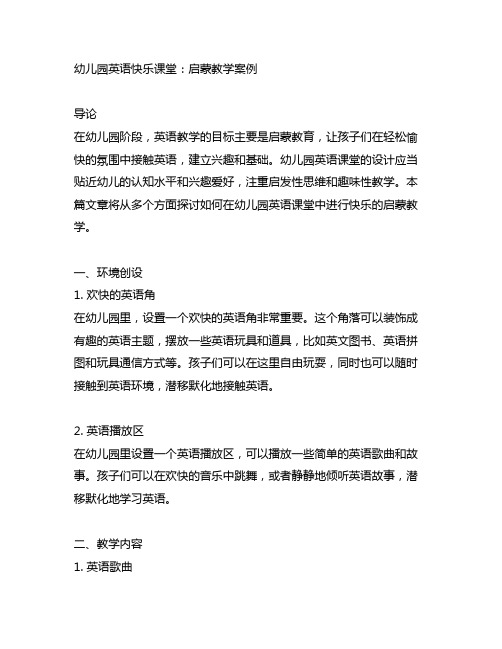 幼儿园英语快乐课堂：启蒙教学案例

导论
在幼儿园阶段，英语教学的目标主要是启蒙教育，让孩子们在轻松愉快的氛围中接触英语，建立兴趣和基础。幼儿园英语课堂的设计应当贴近幼儿的认知水平和兴趣爱好，注重启发性思维和趣味性教学。本篇文章将从多个方面探讨如何在幼儿园英语课堂中进行快乐的启蒙教学。

一、环境创设
1. 欢快的英语角
在幼儿园里，设置一个欢快的英语角非常重要。这个角落可以装饰成有趣的英语主题，摆放一些英语玩具和道具，比如英文图书、英语拼图和玩具通信方式等。孩子们可以在这里自由玩耍，同时也可以随时接触到英语环境，潜移默化地接触英语。

2. 英语播放区
在幼儿园里设置一个英语播放区，可以播放一些简单的英语歌曲和故事。孩子们可以在欢快的音乐中跳舞，或者静静地倾听英语故事，潜移默化地学习英语。

二、教学内容
1. 英语歌曲